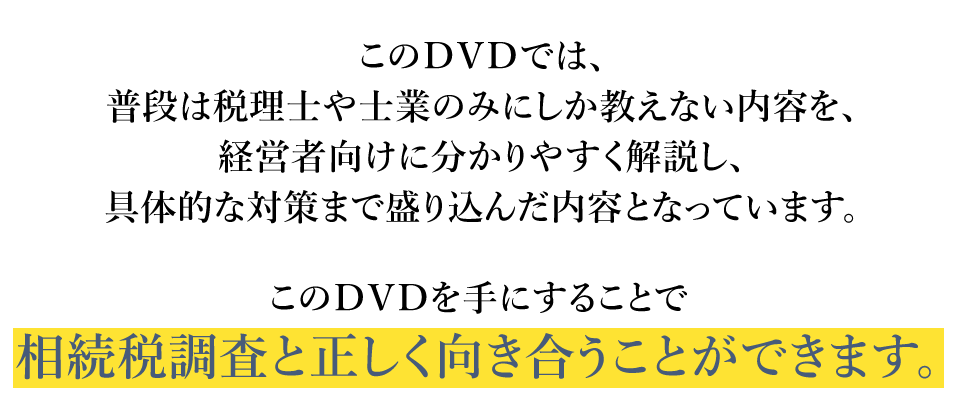 このDVDでは、
普段は税理士や士業のみにしか教えない内容を、
経営者向けに分かりやすく解説し、
具体的な対策まで盛り込んだ内容となっています。

このDVDを手にすることで
相続税調査と正しく向き合うことができます。